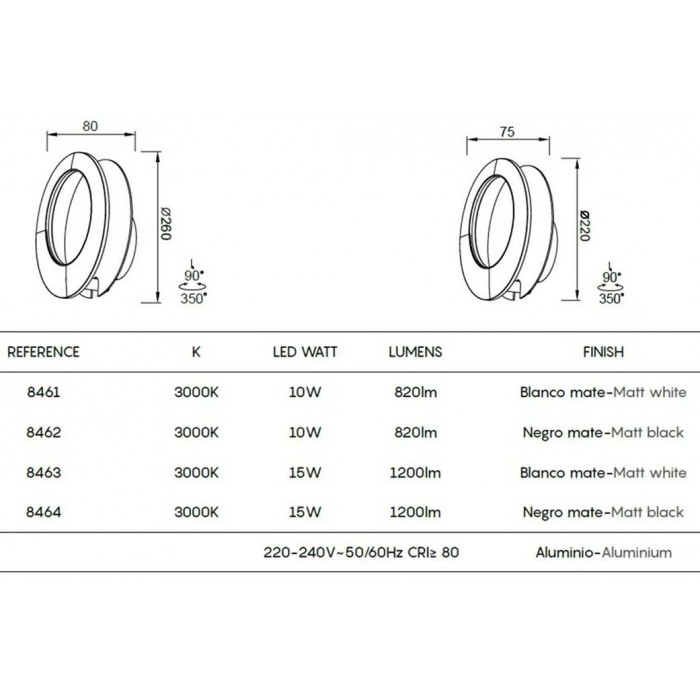 80

Ø260

90°
350°

75

Ø220

90°
350°

| REFERENCE | K | LED WATT | LUMENS | FINISH |
|---|---|---|---|---|
| 8461 | 3000K | 10W | 820lm | Blanco mate-Matt white |
| 8462 | 3000K | 10W | 820lm | Negro mate-Matt black |
| 8463 | 3000K | 15W | 1200lm | Blanco mate-Matt white |
| 8464 | 3000K | 15W | 1200lm | Negro mate-Matt black |
| | | 220-240V~50/60Hz CRI≥ 80 | | Aluminio-Aluminium |